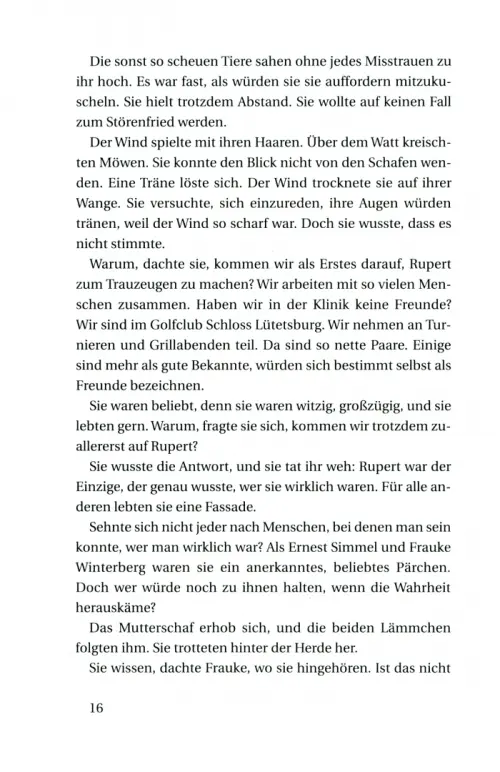 Die sonst so scheuen Tiere sahen ohne jedes Misstrauen zu ihr hoch. Es war fast, als würden sie sie auffordern mitzukuscheln. Sie hielt trotzdem Abstand. Sie wollte auf keinen Fall zum Störenfried werden.

Der Wind spielte mit ihren Haaren. Über dem Watt kreischten Möwen. Sie konnte den Blick nicht von den Schafen wenden. Eine Träne löste sich. Der Wind trocknete sie auf ihrer Wange. Sie versuchte, sich einzureden, ihre Augen würden tränen, weil der Wind so scharf war. Doch sie wusste, dass es nicht stimmte.

Warum, dachte sie, kommen wir als Erstes darauf, Rupert zum Trauzeugen zu machen? Wir arbeiten mit so vielen Menschen zusammen. Haben wir in der Klinik keine Freunde? Wir sind im Golfclub Schloss Lütetsburg. Wir nehmen an Turnieren und Grillabenden teil. Da sind so nette Paare. Einige sind mehr als gute Bekannte, würden sich bestimmt selbst als Freunde bezeichnen.

Sie waren beliebt, denn sie waren witzig, großzügig, und sie lebten gern. Warum, fragte sie sich, kommen wir trotzdem zuallererst auf Rupert?

Sie wusste die Antwort, und sie tat ihr weh: Rupert war der Einzige, der genau wusste, wer sie wirklich waren. Für alle anderen lebten sie eine Fassade.

Sehnte sich nicht jeder nach Menschen, bei denen man sein konnte, wer man wirklich war? Als Ernest Simmel und Frauke Winterberg waren sie ein anerkanntes, beliebtes Pärchen. Doch wer würde noch zu ihnen halten, wenn die Wahrheit herauskäme?

Das Mutterschaf erhob sich, und die beiden Lämmchen folgten ihm. Sie trotteten hinter der Herde her.

Sie wissen, dachte Frauke, wo sie hingehören. Ist das nicht

16